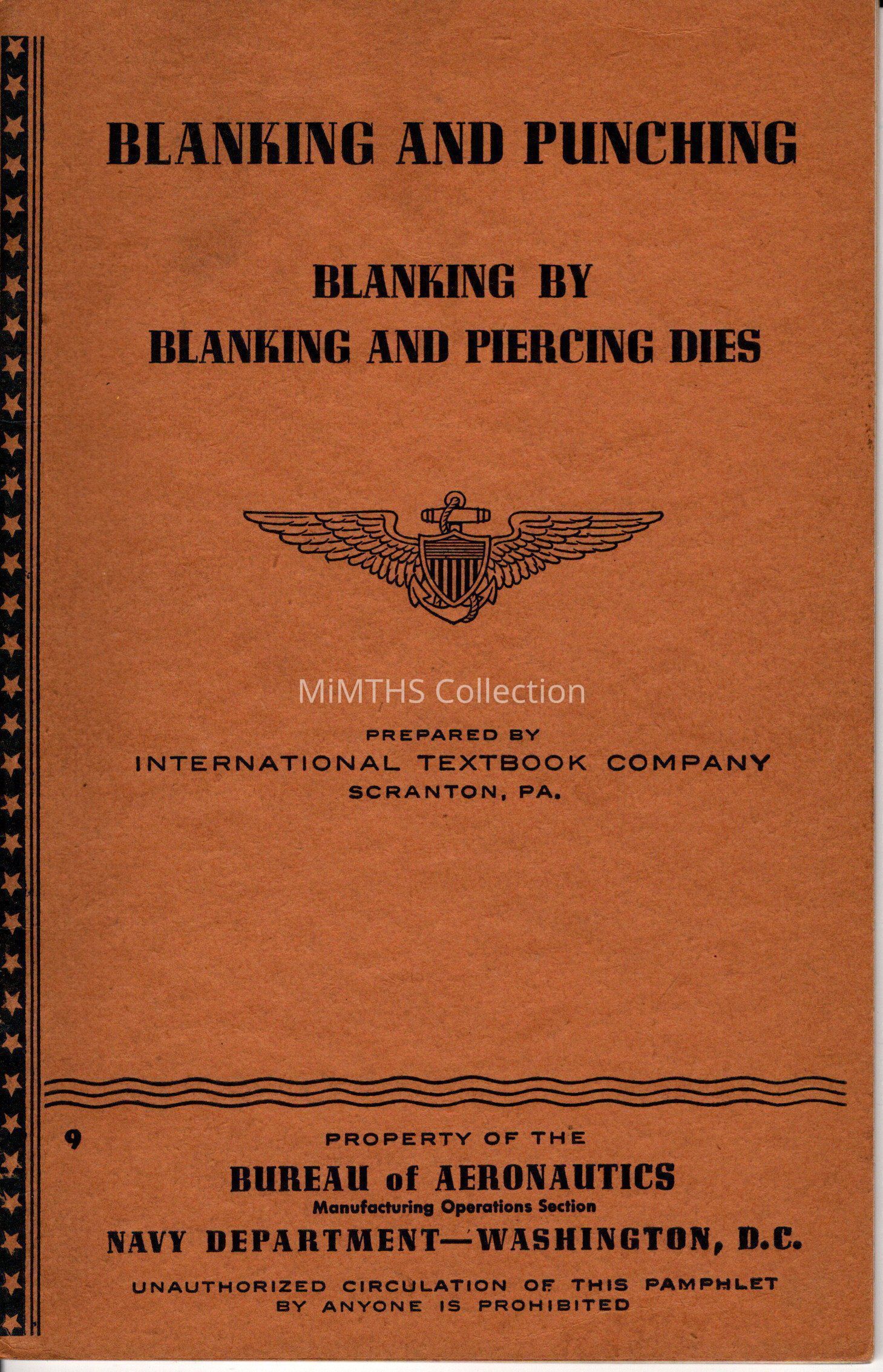 BLANKING AND PUNCHING

BLANKING BY
BLANKING AND PIERCING DIES

PREPARED BY
INTERNATIONAL TEXTBOOK COMPANY
SCRANTON, PA.

9

PROPERTY OF THE
BUREAU of AERONAUTICS
Manufacturing Operations Section
NAVY DEPARTMENT—WASHINGTON, D.C.

UNAUTHORIZED CIRCULATION OF THIS PAMPHLET
BY ANYONE IS PROHIBITED

MiMTHS Collection